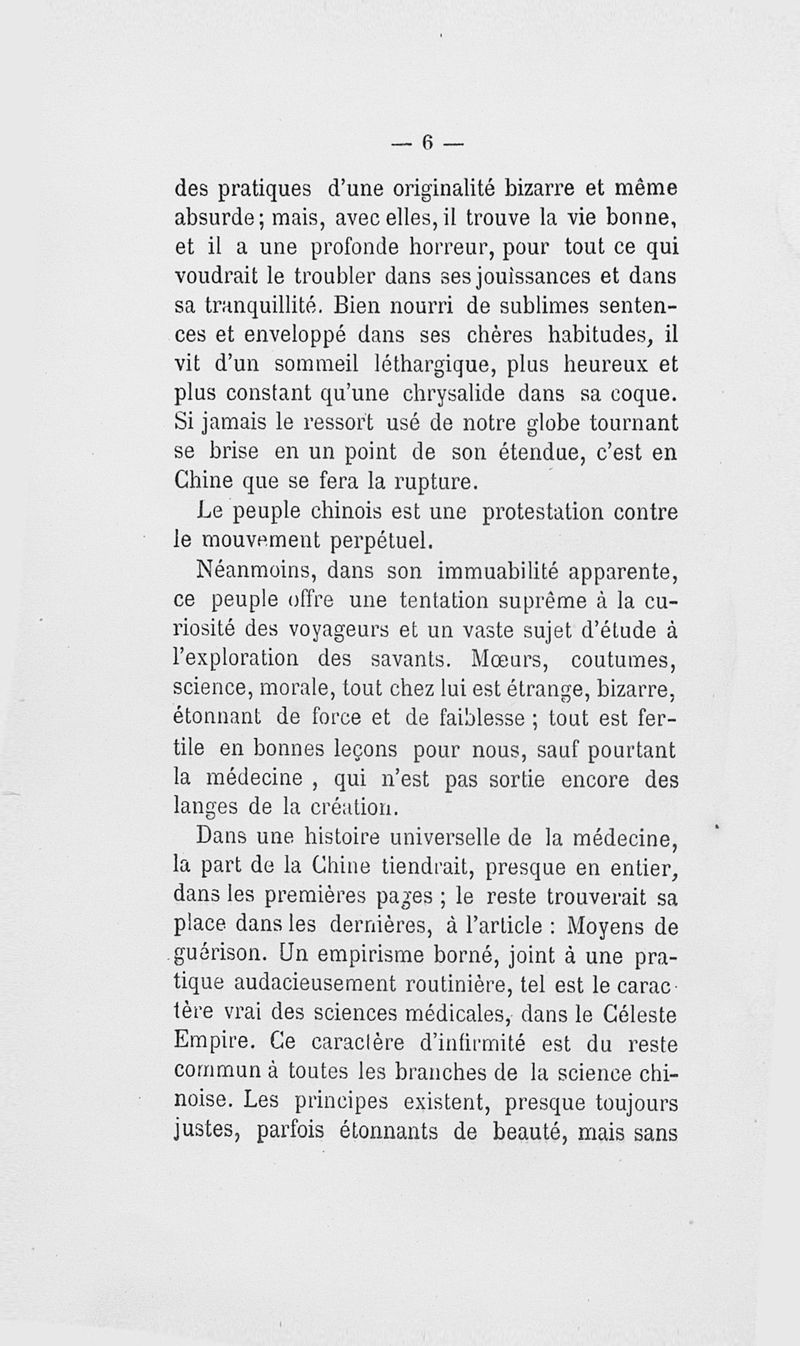 — 6 —

des pratiques d'une originalité bizarre et même absurde; mais, avec elles, il trouve la vie bonne, et il a une profonde horreur, pour tout ce qui voudrait le troubler dans ses jouissances et dans sa tranquillité. Bien nourri de sublimes sentences et enveloppé dans ses chères habitudes, il vit d'un sommeil léthargique, plus heureux et plus constant qu'une chrysalide dans sa coque. Si jamais le ressort usé de notre globe tournant se brise en un point de son étendue, c'est en Chine que se fera la rupture.

Le peuple chinois est une protestation contre le mouvement perpétuel.

Néanmoins, dans son immuabilité apparente, ce peuple offre une tentation suprême à la curiosité des voyageurs et un vaste sujet d'étude à l'exploration des savants. Mœurs, coutumes, science, morale, tout chez lui est étrange, bizarre, étonnant de force et de faiblesse ; tout est fertile en bonnes leçons pour nous, sauf pourtant la médecine , qui n'est pas sortie encore des langes de la création.

Dans une histoire universelle de la médecine, la part de la Chine tiendrait, presque en entier, dans les premières pages ; le reste trouverait sa place dans les dernières, à l'article : Moyens de guérison. Un empirisme borné, joint à une pratique audacieusement routinière, tel est le caractère vrai des sciences médicales, dans le Céleste Empire. Ce caractère d'infirmité est du reste commun à toutes les branches de la science chinoise. Les principes existent, presque toujours justes, parfois étonnants de beauté, mais sans